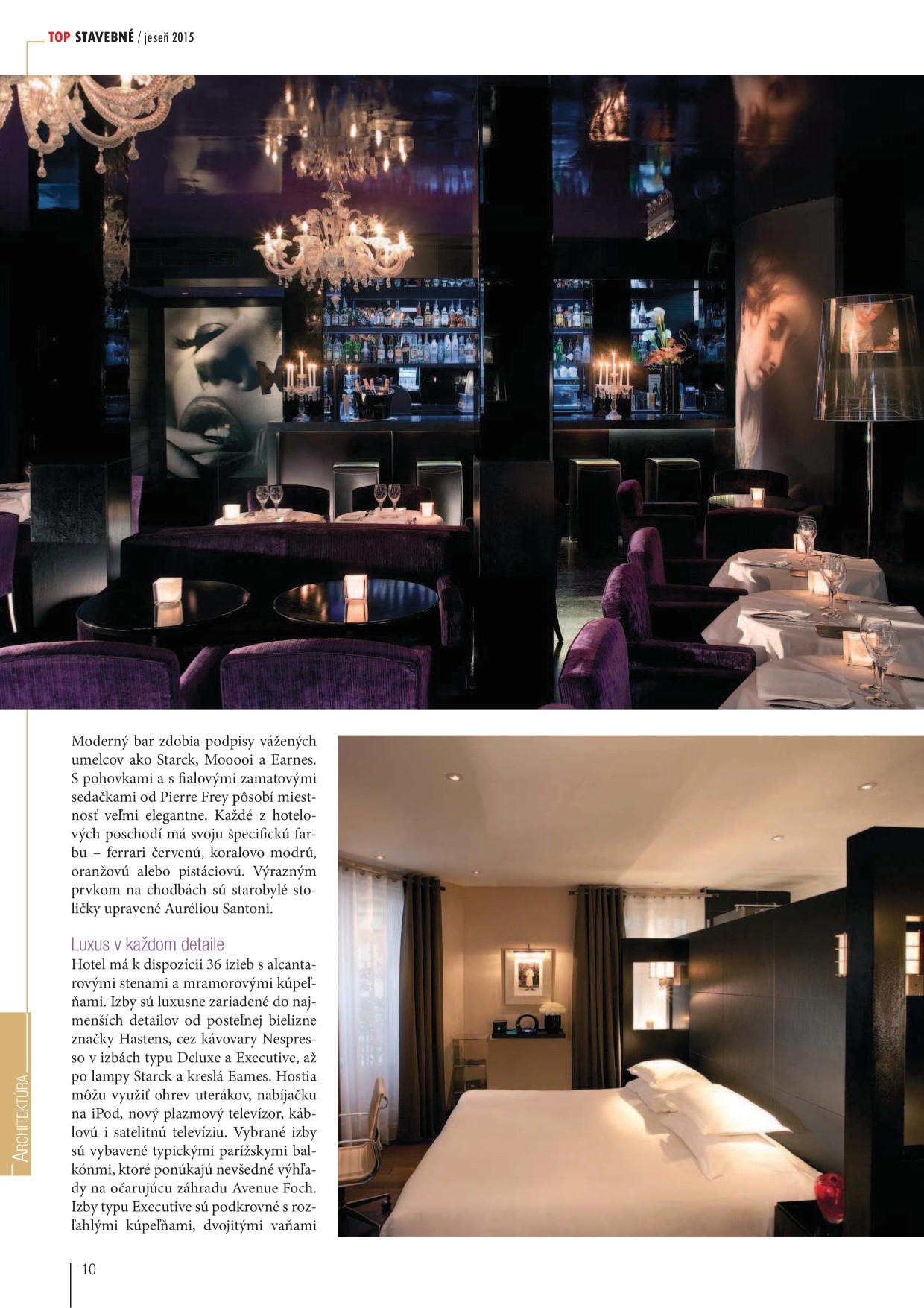 TOP STAVEBNÉ / jeseň 2015

Moderný bar zdobia podpisy vážených umelcov ako Starck, Mooooi a Earnes. S pohovkami a s fialovými zamatovými sedačkami od Pierre Frey pôsobí miestnosť veľmi elegantne. Každé z hotelových poschodí má svoju špecifickú farbu – ferrari červenú, koralovo modrú, oranžovú alebo pistáciovú. Výrazným prvkom na chodbách sú starobylé stoličky upravené Auréliou Santoni.

Luxus v každom detaile
Hotel má k dispozícii 36 izieb s alcantarovými stenami a mramorovými kúpeľňami. Izby sú luxusne zariadené do najmenších detailov od posteľnej bielizne značky Hastens, cez kávovary Nespresso v izbách typu Deluxe a Executive, až po lampy Starck a kreslá Eames. Hostia môžu využiť ohrev uterákov, nabíjačku na iPod, nový plazmový televízor, káblovú i satelitnú televíziu. Vybrané izby sú vybavené typickými parížskymi balkónmi, ktoré ponúkajú nevšedné výhľady na očarujúcu záhradu Avenue Foch. Izby typu Executive sú podkrovné s rozľahlými kúpeľňami, dvojitými vaňami

ARCHITEKTÚRA

10